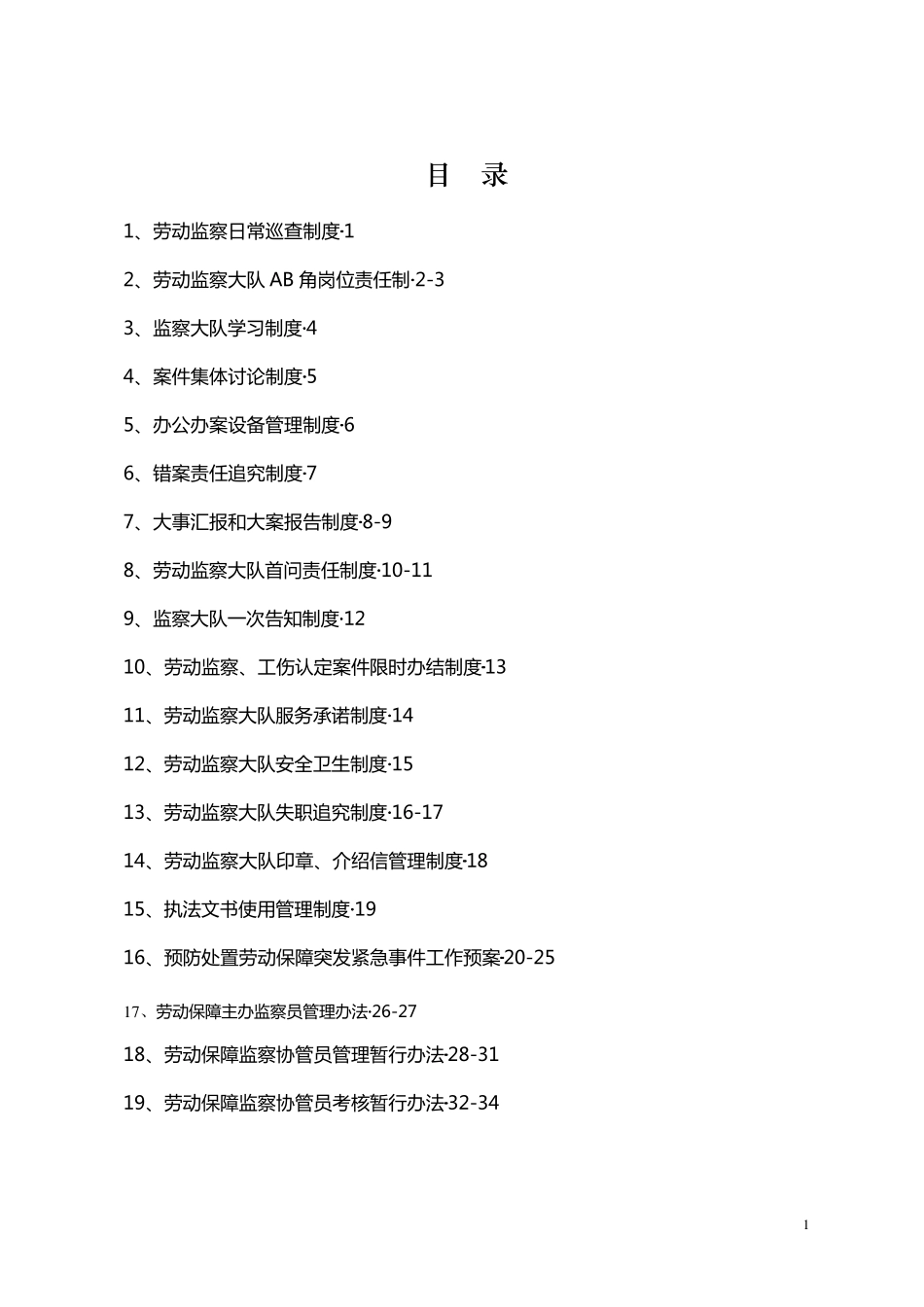 目　录

1、劳动监察日常巡查制度·1

2、劳动监察大队 AB 角岗位责任制·2-3

3、监察大队学习制度·4

4、案件集体讨论制度·5

5、办公办案设备管理制度·6

6、错案责任追究制度·7

7、大事汇报和大案报告制度·8-9

8、劳动监察大队首问责任制度·10-11

9、监察大队一次告知制度·12

10、劳动监察、工伤认定案件限时办结制度·13

11、劳动监察大队服务承诺制度·14

12、劳动监察大队安全卫生制度·15

13、劳动监察大队失职追究制度·16-17

14、劳动监察大队印章、介绍信管理制度·18

15、执法文书使用管理制度·19

16、预防处置劳动保障突发紧急事件工作预案·20-25

17、劳动保障主办监察员管理办法·26-27

18、劳动保障监察协管员管理暂行办法·28-31

19、劳动保障监察协管员考核暂行办法·32-34

1